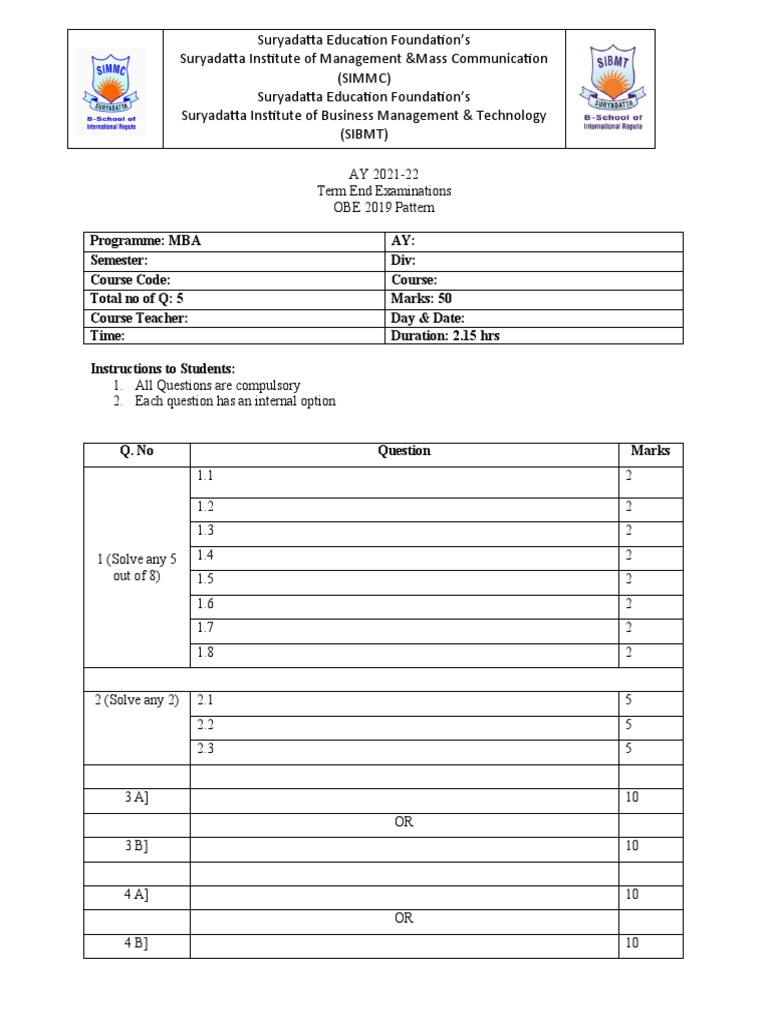 SIMMC
SURYADATTA
B-School of International Repute

Suryadatta Education Foundation's
Suryadatta Institute of Management &Mass Communication (SIMMC)
Suryadatta Education Foundation's
Suryadatta Institute of Business Management & Technology (SIBMT)

SIBMT
SURYADATTA
B-School of International Repute

AY 2021-22
Term End Examinations
OBE 2019 Pattern

| Programme: MBA | AY: |
|---|---|
| Semester: | Div: |
| Course Code: | Course: |
| Total no of Q: 5 | Marks: 50 |
| Course Teacher: | Day & Date: |
| Time: | Duration: 2.15 hrs |

Instructions to Students:
1. All Questions are compulsory
2. Each question has an internal option

| Q. No | Question | Marks |
|---|---|---|
| 1 (Solve any 5 out of 8) | 1.1 | 2 |
| | 1.2 | 2 |
| | 1.3 | 2 |
| | 1.4 | 2 |
| | 1.5 | 2 |
| | 1.6 | 2 |
| | 1.7 | 2 |
| | 1.8 | 2 |
| | | |
| 2 (Solve any 2) | 2.1 | 5 |
| | 2.2 | 5 |
| | 2.3 | 5 |
| | | |
| 3 A] | | 10 |
| | OR | |
| 3 B] | | 10 |
| | | |
| 4 A] | | 10 |
| | OR | |
| 4 B] | | 10 |